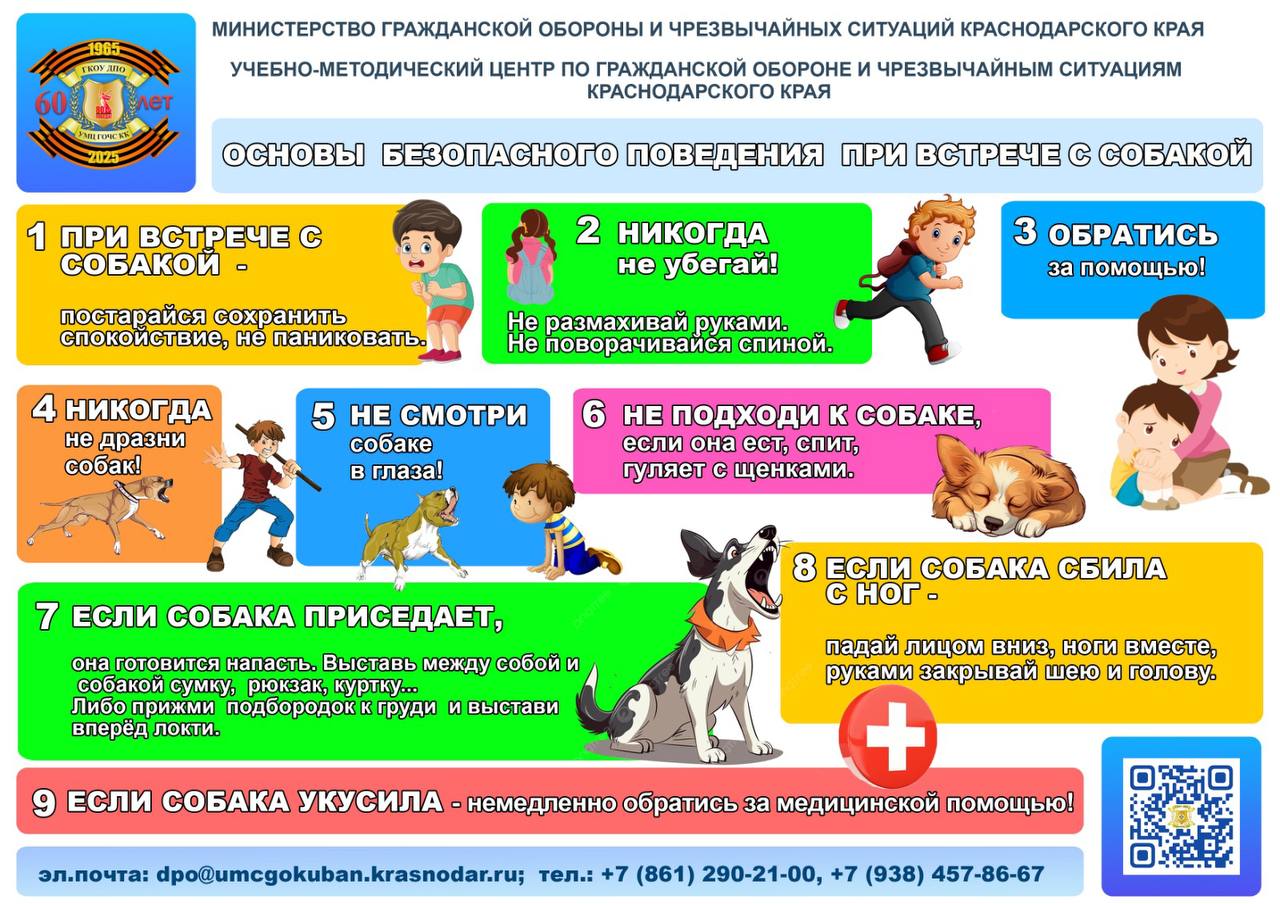 1965
ГКОУ ДПО
60 лет
УМЦ ГОЧС КК
2025

МИНИСТЕРСТВО ГРАЖДАНСКОЙ ОБОРОНЫ И ЧРЕЗВЫЧАЙНЫХ СИТУАЦИЙ КРАСНОДАРСКОГО КРАЯ

УЧЕБНО-МЕТОДИЧЕСКИЙ ЦЕНТР ПО ГРАЖДАНСКОЙ ОБОРОНЕ И ЧРЕЗВЫЧАЙНЫМ СИТУАЦИЯМ КРАСНОДАРСКОГО КРАЯ

ОСНОВЫ БЕЗОПАСНОГО ПОВЕДЕНИЯ ПРИ ВСТРЕЧЕ С СОБАКОЙ

1 ПРИ ВСТРЕЧЕ С СОБАКОЙ -

постарайся сохранить спокойствие, не паниковать.

2 НИКОГДА не убегай!

Не размахивай руками. Не поворачивайся спиной.

3 ОБРАТИСЬ за помощью!

4 НИКОГДА не дразни собак!

5 НЕ СМОТРИ собаке в глаза!

6 НЕ ПОДХОДИ К СОБАКЕ, если она ест, спит, гуляет с щенками.

7 ЕСЛИ СОБАКА ПРИСЕДАЕТ,

она готовится напасть. Выставь между собой и собакой сумку, рюкзак, куртку...
Либо прижми подбородок к груди и выстави вперёд локти.

8 ЕСЛИ СОБАКА СБИЛА С НОГ -

падай лицом вниз, ноги вместе, руками закрывай шею и голову.

9 ЕСЛИ СОБАКА УКУСИЛА - немедленно обратись за медицинской помощью!

эл.почта: dpo@umcgokuban.krasnodar.ru; тел.: +7 (861) 290-21-00, +7 (938) 457-86-67